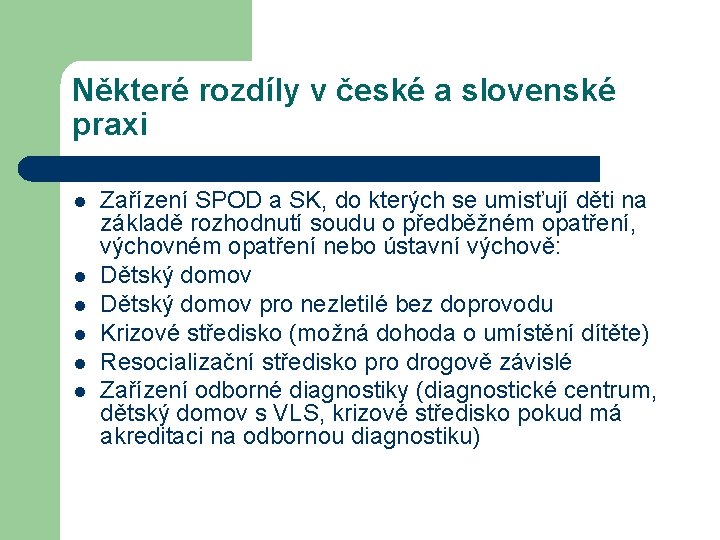 Některé rozdíly v české a slovenské praxi

- Zařízení SPOD a SK, do kterých se umisťují děti na základě rozhodnutí soudu o předběžném opatření, výchovném opatření nebo ústavní výchově:
- Dětský domov
- Dětský domov pro nezletilé bez doprovodu
- Krizové středisko (možná dohoda o umístění dítěte)
- Resocializační středisko pro drogově závislé
- Zařízení odborné diagnostiky (diagnostické centrum, dětský domov s VLS, krizové středisko pokud má akreditaci na odbornou diagnostiku)